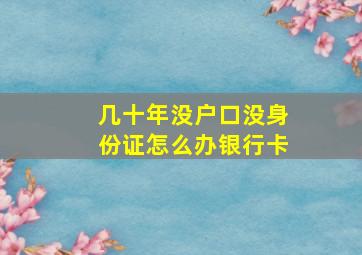 几十年没户口没身份证怎么办银行卡